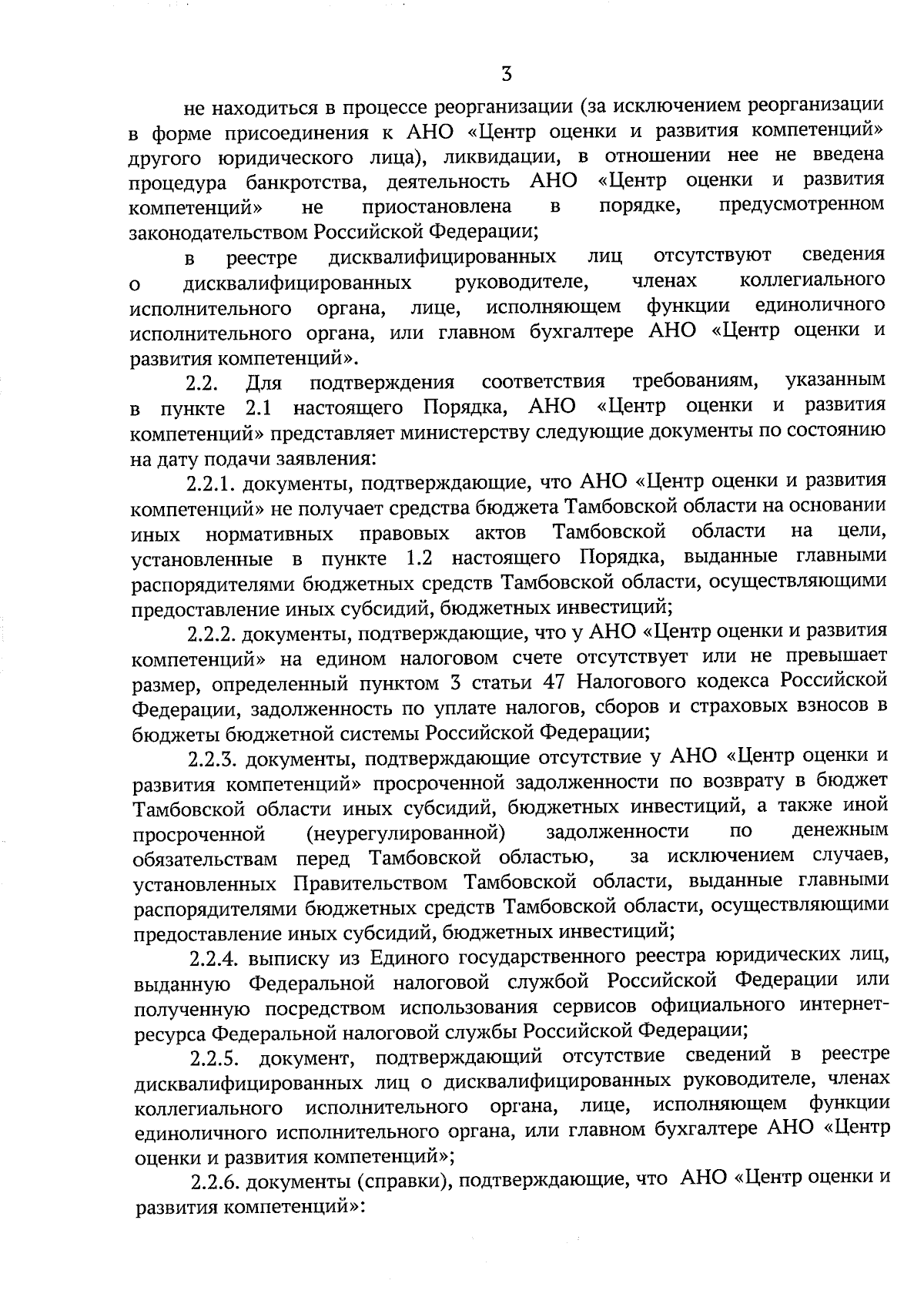 3

не находиться в процессе реорганизации (за исключением реорганизации в форме присоединения к АНО «Центр оценки и развития компетенций» другого юридического лица), ликвидации, в отношении нее не введена процедура банкротства, деятельность АНО «Центр оценки и развития компетенций» не приостановлена в порядке, предусмотренном законодательством Российской Федерации;

в реестре дисквалифицированных лиц отсутствуют сведения о дисквалифицированных руководителе, членах коллегиального исполнительного органа, лице, исполняющем функции единоличного исполнительного органа, или главном бухгалтере АНО «Центр оценки и развития компетенций».

2.2. Для подтверждения соответствия требованиям, указанным в пункте 2.1 настоящего Порядка, АНО «Центр оценки и развития компетенций» представляет министерству следующие документы по состоянию на дату подачи заявления:

2.2.1. документы, подтверждающие, что АНО «Центр оценки и развития компетенций» не получает средства бюджета Тамбовской области на основании иных нормативных правовых актов Тамбовской области на цели, установленные в пункте 1.2 настоящего Порядка, выданные главными распорядителями бюджетных средств Тамбовской области, осуществляющими предоставление иных субсидий, бюджетных инвестиций;

2.2.2. документы, подтверждающие, что у АНО «Центр оценки и развития компетенций» на едином налоговом счете отсутствует или не превышает размер, определенный пунктом 3 статьи 47 Налогового кодекса Российской Федерации, задолженность по уплате налогов, сборов и страховых взносов в бюджеты бюджетной системы Российской Федерации;

2.2.3. документы, подтверждающие отсутствие у АНО «Центр оценки и развития компетенций» просроченной задолженности по возврату в бюджет Тамбовской области иных субсидий, бюджетных инвестиций, а также иной просроченной (неурегулированной) задолженности по денежным обязательствам перед Тамбовской областью, за исключением случаев, установленных Правительством Тамбовской области, выданные главными распорядителями бюджетных средств Тамбовской области, осуществляющими предоставление иных субсидий, бюджетных инвестиций;

2.2.4. выписку из Единого государственного реестра юридических лиц, выданную Федеральной налоговой службой Российской Федерации или полученную посредством использования сервисов официального интернет-ресурса Федеральной налоговой службы Российской Федерации;

2.2.5. документ, подтверждающий отсутствие сведений в реестре дисквалифицированных лиц о дисквалифицированных руководителе, членах коллегиального исполнительного органа, лице, исполняющем функции единоличного исполнительного органа, или главном бухгалтере АНО «Центр оценки и развития компетенций»;

2.2.6. документы (справки), подтверждающие, что АНО «Центр оценки и развития компетенций»: